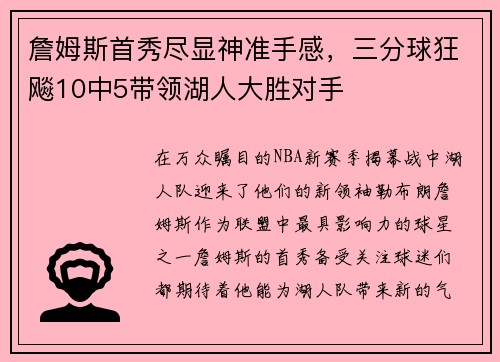 詹姆斯首秀尽显神准手感，三分球狂飚10中5带领湖人大胜对手

在万众瞩目的NBA新赛季揭幕战中湖人队迎来了他们的新领袖勒布朗詹姆斯作为联盟中最具影响力的球星之一詹姆斯的首秀备受关注球迷们都期待着他能为湖人队带来新的气